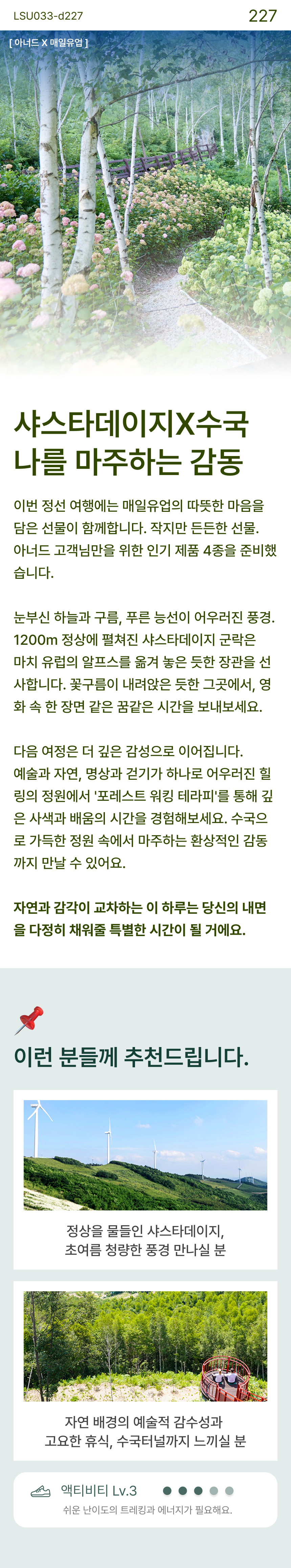 LSU033-d227

227

[ 아너드 X 매일유업 ]

샤스타데이지X수국
나를 마주하는 감동

이번 정선 여행에는 매일유업의 따뜻한 마음을 담은 선물이 함께합니다. 작지만 든든한 선물. 아너드 고객님만을 위한 인기 제품 4종을 준비했습니다.

눈부신 하늘과 구름, 푸른 능선이 어우러진 풍경. 1200m 정상에 펼쳐진 샤스타데이지 군락은 마치 유럽의 알프스를 옮겨 놓은 듯한 장관을 선사합니다. 꽃구름이 내려앉은 듯한 그곳에서, 영화 속 한 장면 같은 꿈같은 시간을 보내보세요.

다음 여정은 더 깊은 감성으로 이어집니다. 예술과 자연, 명상과 걷기가 하나로 어우러진 힐링의 정원에서 '포레스트 워킹 테라피'를 통해 깊은 사색과 배움의 시간을 경험해보세요. 수국으로 가득한 정원 속에서 마주하는 환상적인 감동까지 만날 수 있어요.

자연과 감각이 교차하는 이 하루는 당신의 내면을 다정히 채워줄 특별한 시간이 될 거에요.

이런 분들께 추천드립니다.

정상을 물들인 샤스타데이지,
초여름 청량한 풍경 만나실 분

자연 배경의 예술적 감수성과
고요한 휴식, 수국터널까지 느끼실 분

액티비티 Lv.3

쉬운 난이도의 트레킹과 에너지가 필요해요.